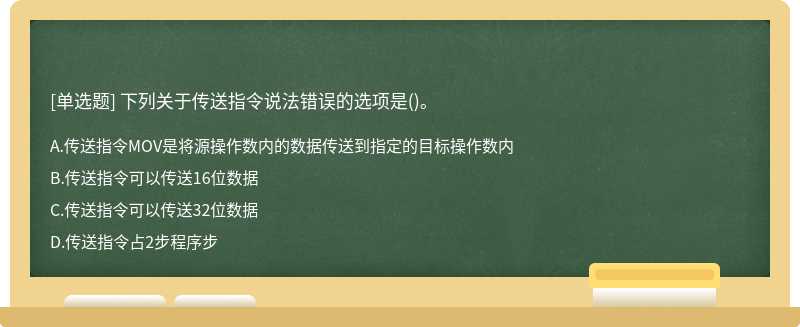 [单选题] 下列关于传送指令说法错误的选项是()。

A.传送指令MOV是将源操作数内的数据传送到指定的目标操作数内

B.传送指令可以传送16位数据

C.传送指令可以传送32位数据

D.传送指令占2步程序步